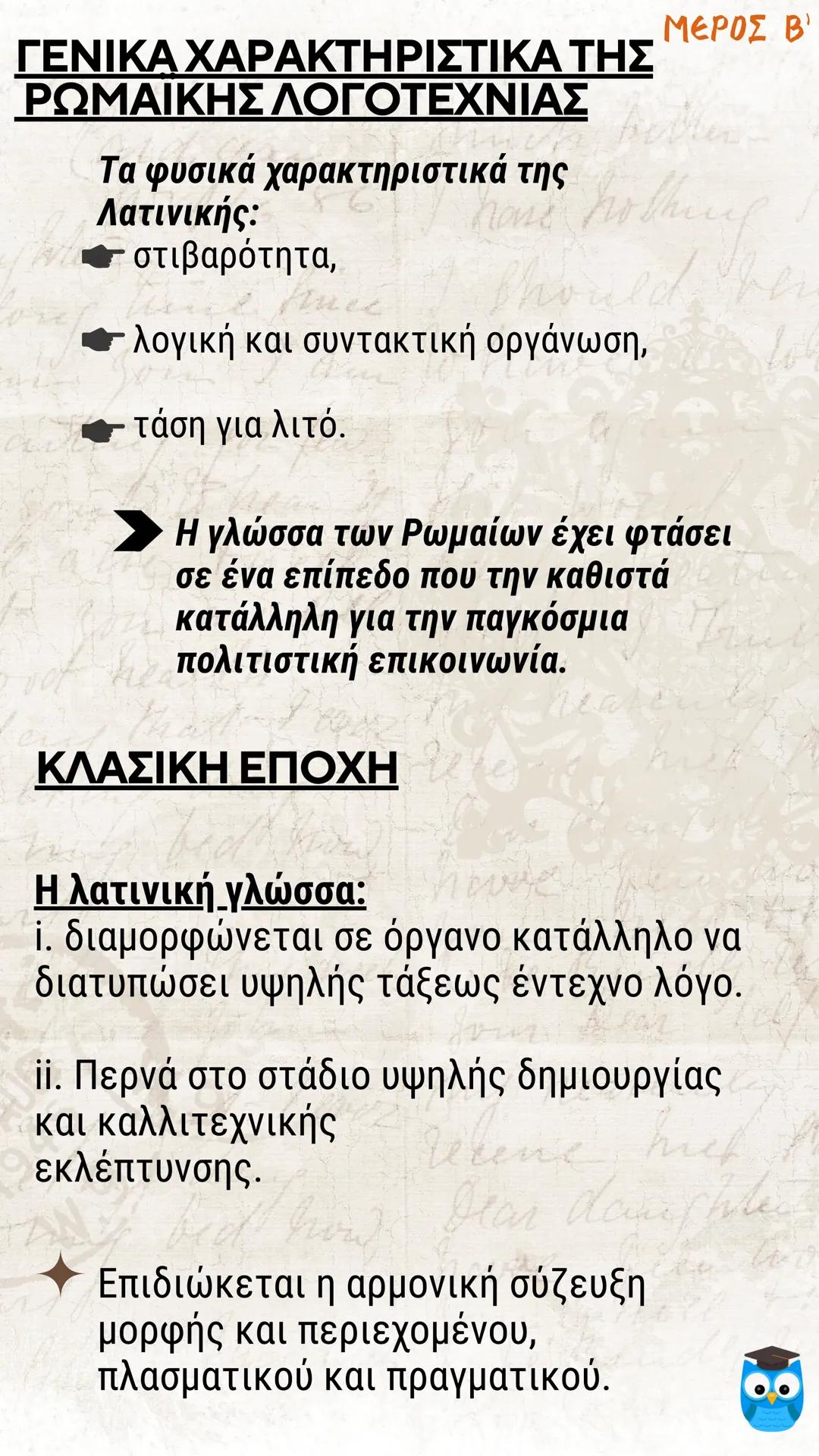 ΜΕΡΟΣ Β'

ΓΕΝΙΚΑ ΧΑΡΑΚΤΗΡΙΣΤΙΚΑ ΤΗΣ ΡΩΜΑΪΚΗΣ ΛΟΓΟΤΕΧΝΙΑΣ

Τα φυσικά χαρακτηριστικά της Λατινικής:

στιβαρότητα,

λογική και συντακτική οργάνωση,

τάση για λιτό.

Η γλώσσα των Ρωμαίων έχει φτάσει σε ένα επίπεδο που την καθιστά κατάλληλη για την παγκόσμια πολιτιστική επικοινωνία.

ΚΛΑΣΙΚΗ ΕΠΟΧΗ

Η λατινική γλώσσα:
i. διαμορφώνεται σε όργανο κατάλληλο να διατυπώσει υψηλής τάξεως έντεχνο λόγο.

ii. Περνά στο στάδιο υψηλής δημιουργίας και καλλιτεχνικής εκλέπτυνσης.

Επιδιώκεται η αρμονική σύζευξη μορφής και περιεχομένου, πλασματικού και πραγματικού.